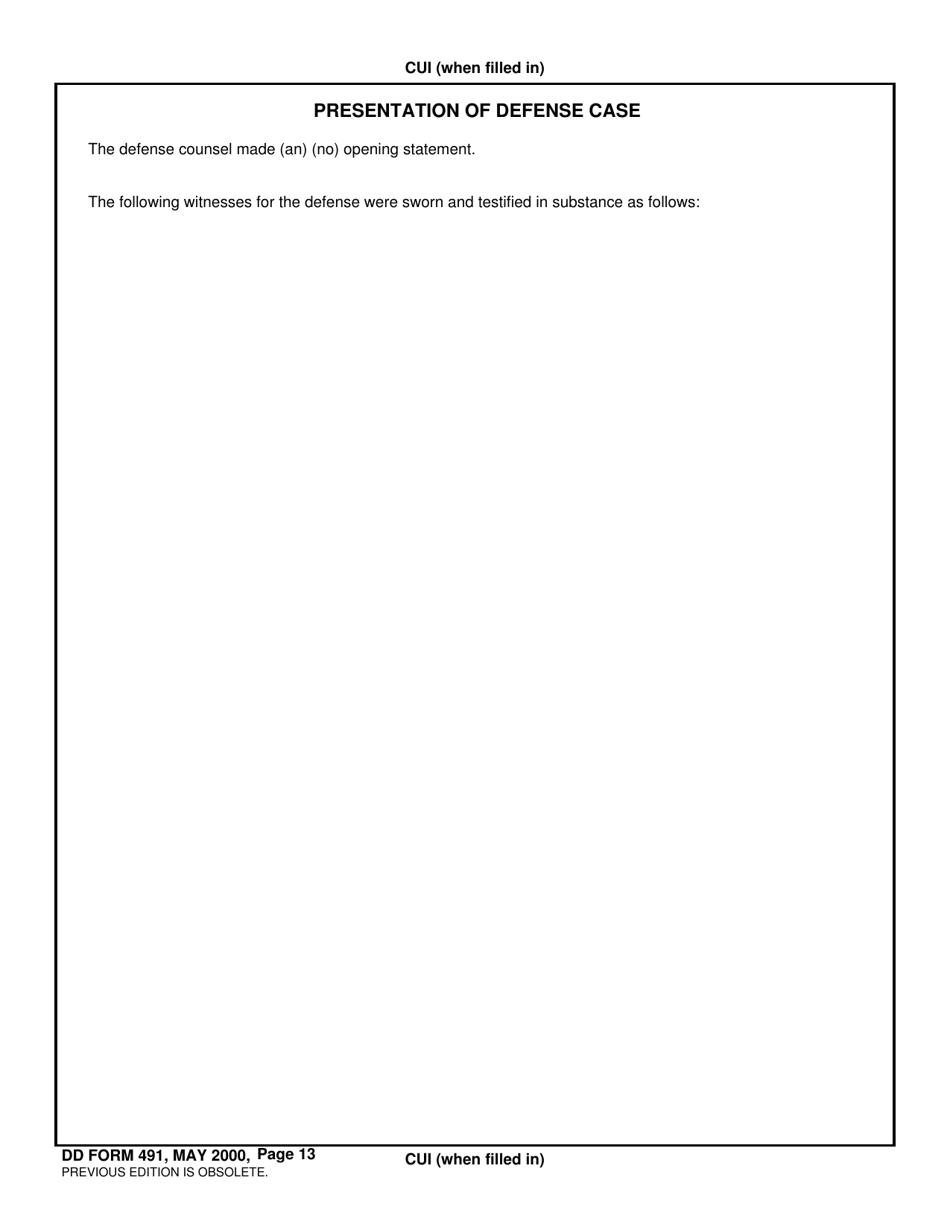 CUI (when filled in)

PRESENTATION OF DEFENSE CASE

The defense counsel made (an) (no) opening statement.

The following witnesses for the defense were sworn and testified in substance as follows:

DD FORM 491, MAY 2000, Page 13
PREVIOUS EDITION IS OBSOLETE.

CUI (when filled in)